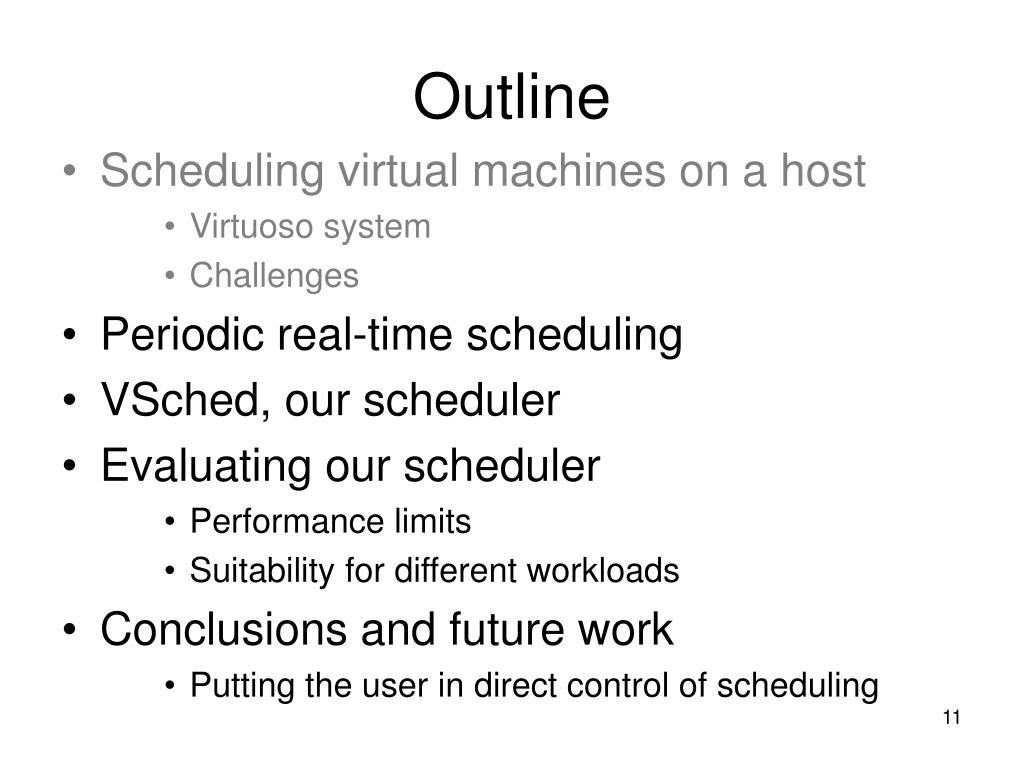 Outline

• Scheduling virtual machines on a host
 • Virtuoso system
 • Challenges
• Periodic real-time scheduling
• VSched, our scheduler
• Evaluating our scheduler
 • Performance limits
 • Suitability for different workloads
• Conclusions and future work
 • Putting the user in direct control of scheduling

11